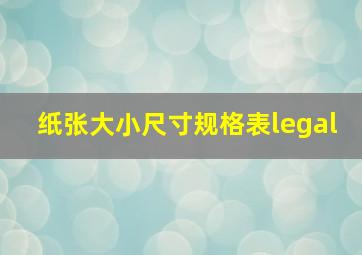 纸张大小尺寸规格表legal